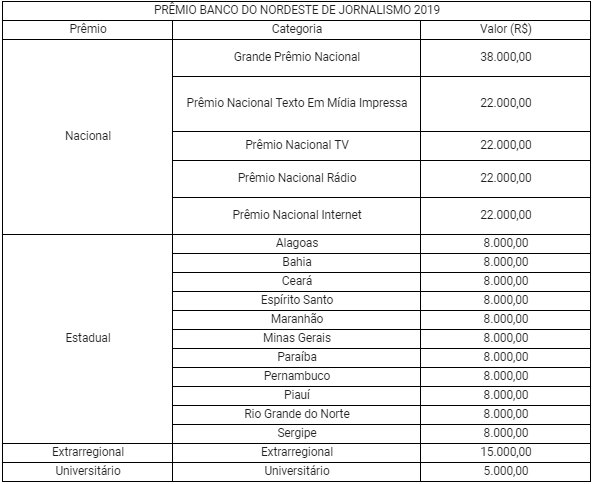 PRÊMIO BANCO DO NORDESTE DE JORNALISMO 2019

| Prêmio | Categoria | Valor (R$) |
|---|---|---|
| Nacional | Grande Prêmio Nacional | 38.000,00 |
| | Prêmio Nacional Texto Em Mídia Impressa | 22.000,00 |
| | Prêmio Nacional TV | 22.000,00 |
| | Prêmio Nacional Rádio | 22.000,00 |
| | Prêmio Nacional Internet | 22.000,00 |
| Estadual | Alagoas | 8.000,00 |
| | Bahia | 8.000,00 |
| | Ceará | 8.000,00 |
| | Espírito Santo | 8.000,00 |
| | Maranhão | 8.000,00 |
| | Minas Gerais | 8.000,00 |
| | Paraíba | 8.000,00 |
| | Pernambuco | 8.000,00 |
| | Piauí | 8.000,00 |
| | Rio Grande do Norte | 8.000,00 |
| | Sergipe | 8.000,00 |
| Extrarregional | Extrarregional | 15.000,00 |
| Universitário | Universitário | 5.000,00 |